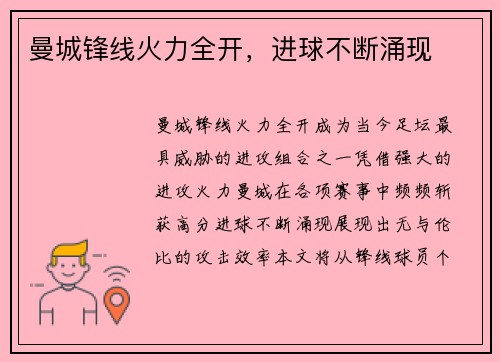 曼城锋线火力全开，进球不断涌现

曼城锋线火力全开成为当今足坛最具威胁的进攻组合之一凭借强大的进攻火力曼城在各项赛事中频频斩获高分进球不断涌现展现出无与伦比的攻击效率本文将从锋线球员个